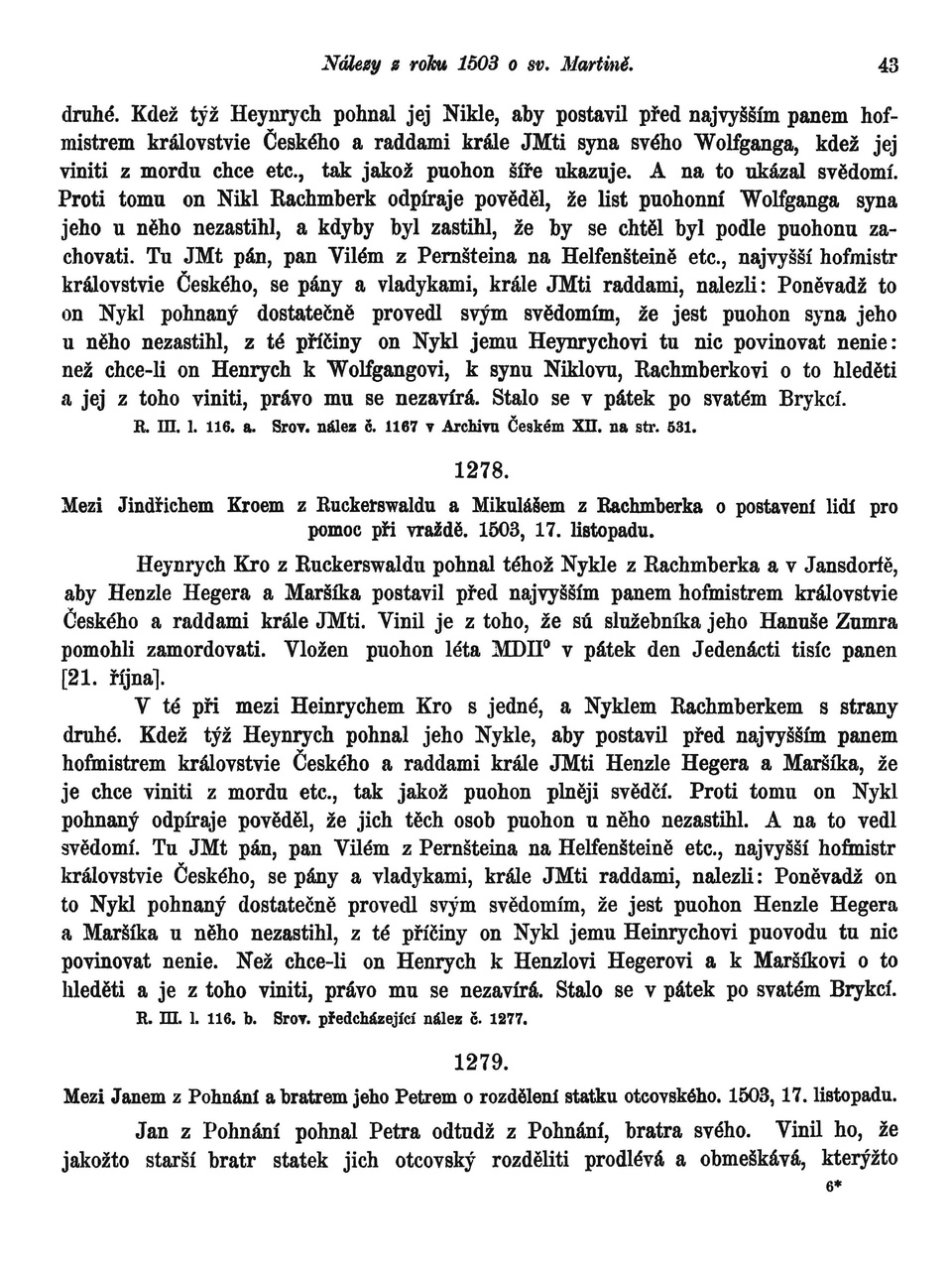 Nálezy z roku 1503 o sv. Martině. 43

druhé. Kdež týž Heynrych pohnal jej Nikle, aby postavil před najvyšším panem hofmistrem královstvie Českého a raddami krále JMti syna svého Wolfganga, kdež jej viniti z mordu chce etc., tak jakož puohon šíře ukazuje. A na to ukázal svědomí. Proti tomu on Nikl Rachmberk odpíraje pověděl, že list puohonní Wolfganga syna jeho u něho nezastihl, a kdyby byl zastihl, že by se chtěl byl podle puohonu zachovati. Tu JMt pán, pan Vilém z Pernšteina na Helfenšteině etc., najvyšší hofmistr královstvie Českého, se pány a vladykami, krále JMti raddami, nalezli: Poněvadž to on Nykl pohnaný dostatečně provedl svým svědomím, že jest puohon syna jeho u něho nezastihl, z té příčiny on Nykl jemu Heynrychovi tu nic povinovat nenie: než chce-li on Henrych k Wolfgangovi, k synu Niklovu, Rachmberkovi o to hleděti a jej z toho viniti, právo mu se nezavírá. Stalo se v pátek po svatém Brykcí.

R. III. l. 116. a. Srov. nález č. 1167 v Archivu Českém XII. na str. 531.

1278.

Mezi Jindřichem Kroem z Ruckerswaldu a Mikulášem z Rachmberka o postavení lidí pro pomoc při vraždě. 1503, 17. listopadu.

Heynrych Kro z Ruckerswaldu pohnal téhož Nykle z Rachmberka a v Jansdorfě, aby Henzle Hegera a Maršíka postavil před najvyšším panem hofmistrem královstvie Českého a raddami krále JMti. Vinil je z toho, že sú služebníka jeho Hanuše Zumra pomohli zamordovati. Vložen puohon léta MDII$^0$ v pátek den Jedenácti tisíc panen [21. října].

V té při mezi Heinrychem Kro s jedné, a Nyklem Rachmberkem s strany druhé. Kdež týž Heynrych pohnal jeho Nykle, aby postavil před najvyšším panem hofmistrem královstvie Českého a raddami krále JMti Henzle Hegera a Maršíka, že je chce viniti z mordu etc., tak jakož puohon plněji svědčí. Proti tomu on Nykl pohnaný odpíraje pověděl, že jich těch osob puohon u něho nezastihl. A na to vedl svědomí. Tu JMt pán, pan Vilém z Pernšteina na Helfenšteině etc., najvyšší hofmistr královstvie Českého, se pány a vladykami, krále JMti raddami, nalezli: Poněvadž on to Nykl pohnaný dostatečně provedl svým svědomím, že jest puohon Henzle Hegera a Maršíka u něho nezastihl, z té příčiny on Nykl jemu Heinrychovi puovodu tu nic povinovat nenie. Než chce-li on Henrych k Henzlovi Hegerovi a k Maršíkovi o to hleděti a je z toho viniti, právo mu se nezavírá. Stalo se v pátek po svatém Brykcí.

R. III. l. 116. b. Srov. předcházející nález č. 1277.

1279.

Mezi Janem z Pohnání a bratrem jeho Petrem o rozdělení statku otcovského. 1503, 17. listopadu.

Jan z Pohnání pohnal Petra odtudž z Pohnání, bratra svého. Vinil ho, že jakožto starší bratr statek jich otcovský rozděliti prodlévá a obmeškává, kterýžto

6*